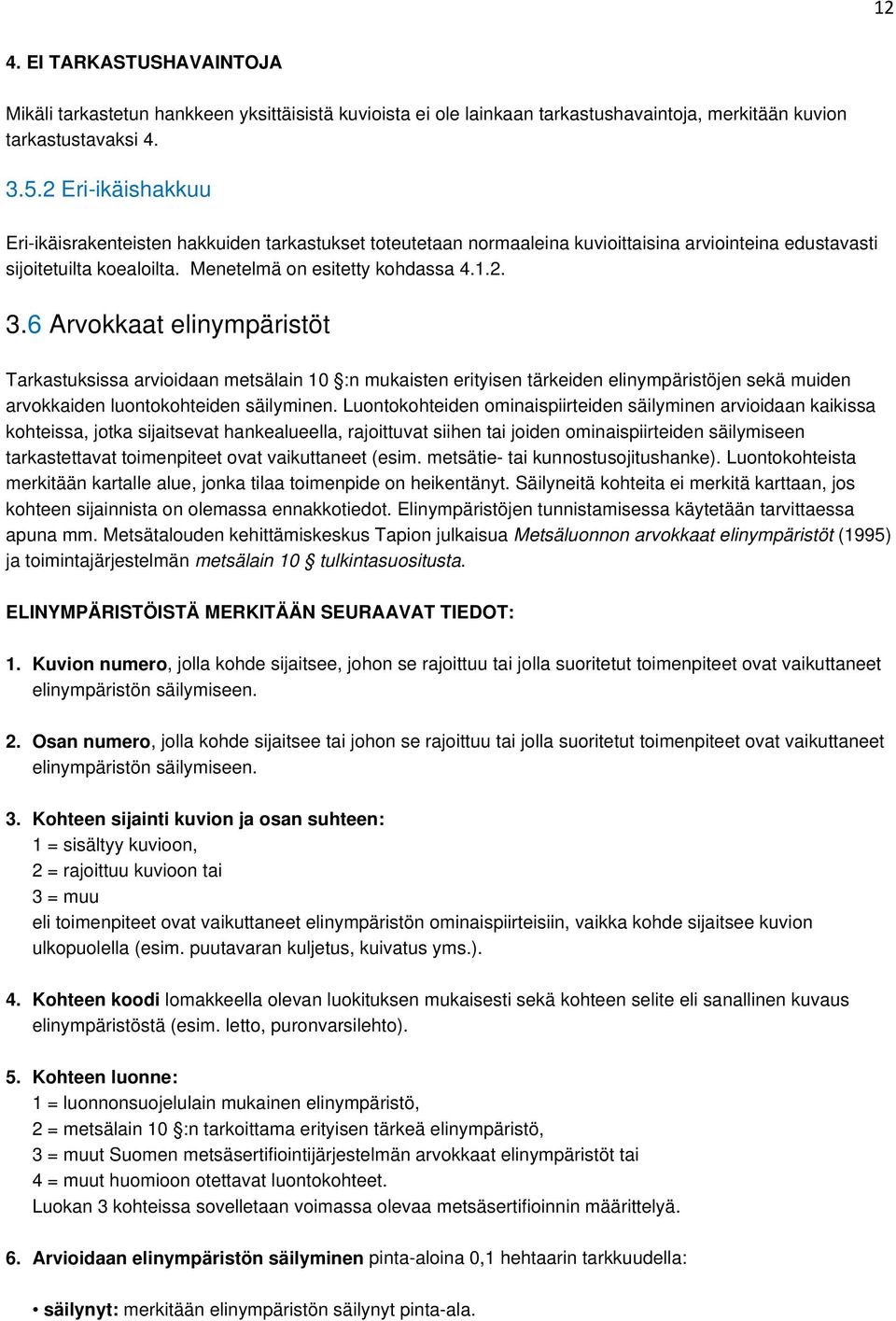 12

4. EI TARKASTUSHAVAINTOJA

Mikäli tarkastetun hankkeen yksittäisistä kuvioista ei ole lainkaan tarkastushavaintoja, merkitään kuvion tarkastustavaksi 4.

3.5.2 Eri-ikäishakkuu

Eri-ikäisrakenteisten hakkuiden tarkastukset toteutetaan normaaleina kuvioittaisina arviointeina edustavasti sijoitetuilta koealoilta. Menetelmä on esitetty kohdassa 4.1.2.

3.6 Arvokkaat elinympäristöt

Tarkastuksissa arvioidaan metsälain 10 §:n mukaisten erityisen tärkeiden elinympäristöjen sekä muiden arvokkaiden luontokohteiden säilyminen. Luontokohteiden ominaispiirteiden säilyminen arvioidaan kaikissa kohteissa, jotka sijaitsevat hankealueella, rajoittuvat siihen tai joiden ominaispiirteiden säilymiseen tarkastettavat toimenpiteet ovat vaikuttaneet (esim. metsätie- tai kunnostusojitushanke). Luontokohteista merkitään kartalle alue, jonka tilaa toimenpide on heikentänyt. Säilyneitä kohteita ei merkitä karttaan, jos kohteen sijainnista on olemassa ennakkotiedot. Elinympäristöjen tunnistamisessa käytetään tarvittaessa apuna mm. Metsätalouden kehittämiskeskus Tapion julkaisua Metsäluonnon arvokkaat elinympäristöt (1995) ja toimintajärjestelmän metsälain 10 § tulkintasuositusta.

ELINYMPÄRISTÖISTÄ MERKITÄÄN SEURAAVAT TIEDOT:

1. Kuvion numero, jolla kohde sijaitsee, johon se rajoittuu tai jolla suoritetut toimenpiteet ovat vaikuttaneet elinympäristön säilymiseen.

2. Osan numero, jolla kohde sijaitsee tai johon se rajoittuu tai jolla suoritetut toimenpiteet ovat vaikuttaneet elinympäristön säilymiseen.

3. Kohteen sijainti kuvion ja osan suhteen:
1 = sisältyy kuvioon,
2 = rajoittuu kuvioon tai
3 = muu
eli toimenpiteet ovat vaikuttaneet elinympäristön ominaispiirteisiin, vaikka kohde sijaitsee kuvion ulkopuolella (esim. puutavaran kuljetus, kuivatus yms.).

4. Kohteen koodi lomakkeella olevan luokituksen mukaisesti sekä kohteen selite eli sanallinen kuvaus elinympäristöstä (esim. letto, puronvarsilehto).

5. Kohteen luonne:
1 = luonnonsuojelulain mukainen elinympäristö,
2 = metsälain 10 §:n tarkoittama erityisen tärkeä elinympäristö,
3 = muut Suomen metsäsertifiointijärjestelmän arvokkaat elinympäristöt tai
4 = muut huomioon otettavat luontokohteet.
Luokan 3 kohteissa sovelletaan voimassa olevaa metsäsertifioinnin määrittelyä.

6. Arvioidaan elinympäristön säilyminen pinta-aloina 0,1 hehtaarin tarkkuudella:

• säilynyt: merkitään elinympäristön säilynyt pinta-ala.